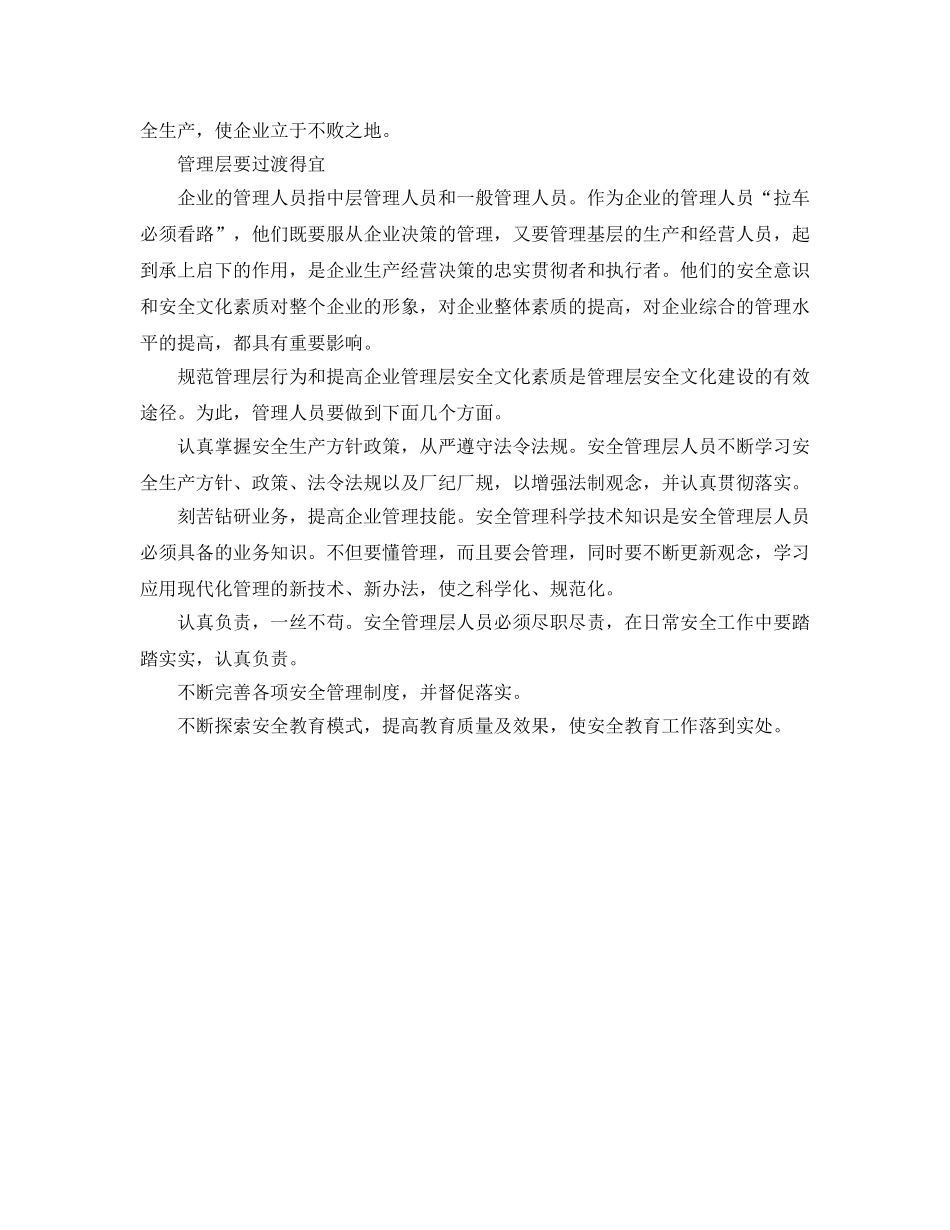 全生产，使企业立于不败之地。

管理层要过渡得宜

企业的管理人员指中层管理人员和一般管理人员。作为企业的管理人员“拉车必须看路”，他们既要服从企业决策的管理，又要管理基层的生产和经营人员，起到承上启下的作用，是企业生产经营决策的忠实贯彻者和执行者。他们的安全意识和安全文化素质对整个企业的形象，对企业整体素质的提高，对企业综合的管理水平的提高，都具有重要影响。

规范管理层行为和提高企业管理层安全文化素质是管理层安全文化建设的有效途径。为此，管理人员要做到下面几个方面。

认真掌握安全生产方针政策，从严遵守法令法规。安全管理层人员不断学习安全生产方针、政策、法令法规以及厂纪厂规，以增强法制观念，并认真贯彻落实。

刻苦钻研业务，提高企业管理技能。安全管理科学技术知识是安全管理层人员必须具备的业务知识。不但要懂管理，而且要会管理，同时要不断更新观念，学习应用现代化管理的新技术、新办法，使之科学化、规范化。

认真负责，一丝不苟。安全管理层人员必须尽职尽责，在日常安全工作中要踏踏实实，认真负责。

不断完善各项安全管理制度，并督促落实。

不断探索安全教育模式，提高教育质量及效果，使安全教育工作落到实处。